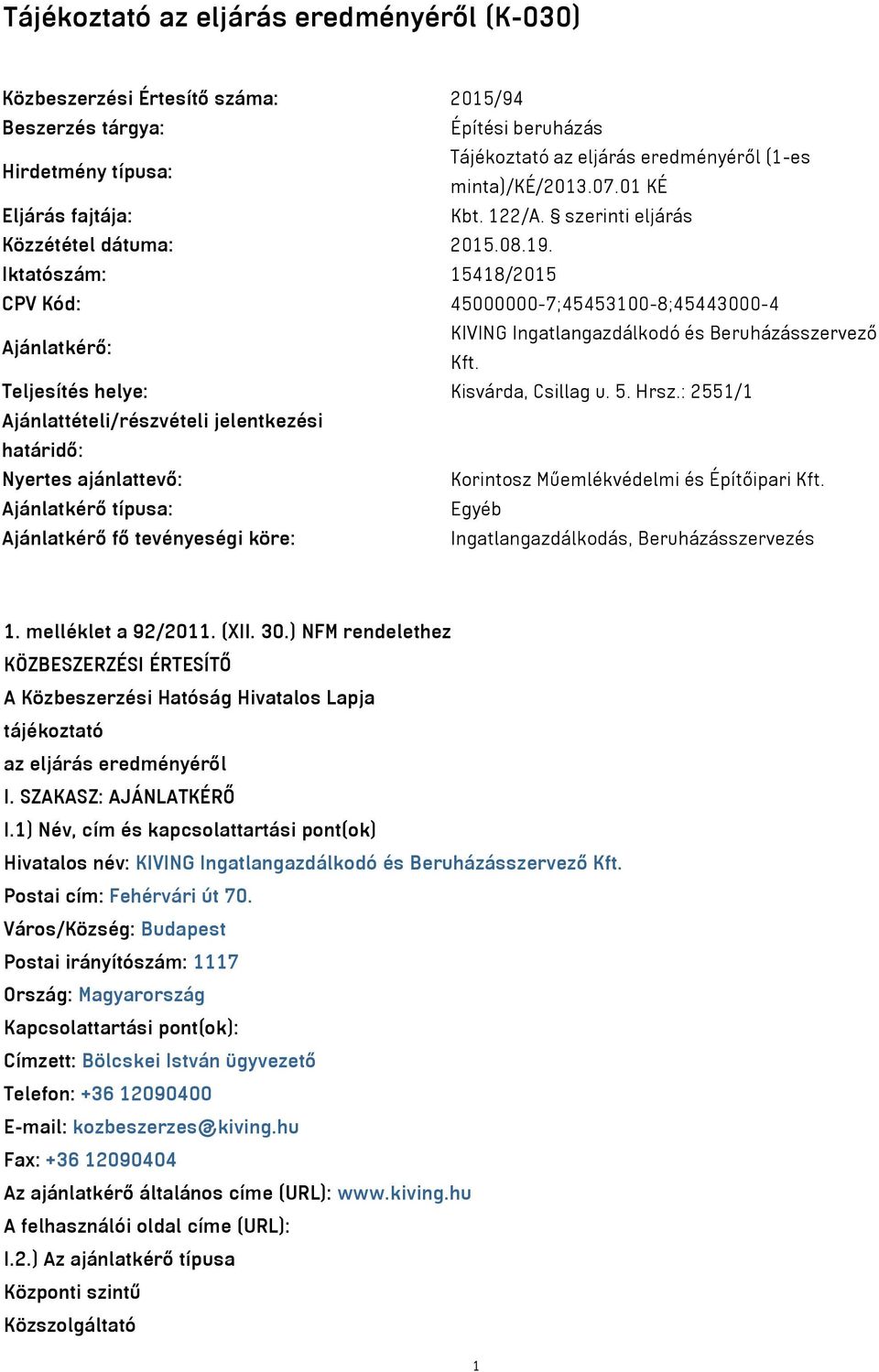 Tájékoztató az eljárás eredményéről (K-030)

| | |
|---|---|
| Közbeszerzési Értesítő száma: | 2015/94 |
| Beszerzés tárgya: | Építési beruházás |
| Hirdetmény típusa: | Tájékoztató az eljárás eredményéről (1-es minta)/KÉ/2013.07.01 KÉ |
| Eljárás fajtája: | Kbt. 122/A. § szerinti eljárás |
| Közzététel dátuma: | 2015.08.19. |
| Iktatószám: | 15418/2015 |
| CPV Kód: | 45000000-7;45453100-8;45443000-4 |
| Ajánlatkérő: | KIVING Ingatlangazdálkodó és Beruházásszervező Kft. |
| Teljesítés helye: | Kisvárda, Csillag u. 5. Hrsz.: 2551/1 |
| Ajánlattételi/részvételi jelentkezési határidő: | |
| Nyertes ajánlattevő: | Korintosz Műemlékvédelmi és Építőipari Kft. |
| Ajánlatkérő típusa: | Egyéb |
| Ajánlatkérő fő tevényeségi köre: | Ingatlangazdálkodás, Beruházásszervezés |

1. melléklet a 92/2011. (XII. 30.) NFM rendelethez
KÖZBESZERZÉSI ÉRTESÍTŐ
A Közbeszerzési Hatóság Hivatalos Lapja
tájékoztató
az eljárás eredményéről
I. SZAKASZ: AJÁNLATKÉRŐ
I.1) Név, cím és kapcsolattartási pont(ok)
Hivatalos név: KIVING Ingatlangazdálkodó és Beruházásszervező Kft.
Postai cím: Fehérvári út 70.
Város/Község: Budapest
Postai irányítószám: 1117
Ország: Magyarország
Kapcsolattartási pont(ok):
Címzett: Bölcskei István ügyvezető
Telefon: +36 12090400
E-mail: kozbeszerzes@kiving.hu
Fax: +36 12090404
Az ajánlatkérő általános címe (URL): www.kiving.hu
A felhasználói oldal címe (URL):
I.2.) Az ajánlatkérő típusa
Központi szintű
Közszolgáltató

1